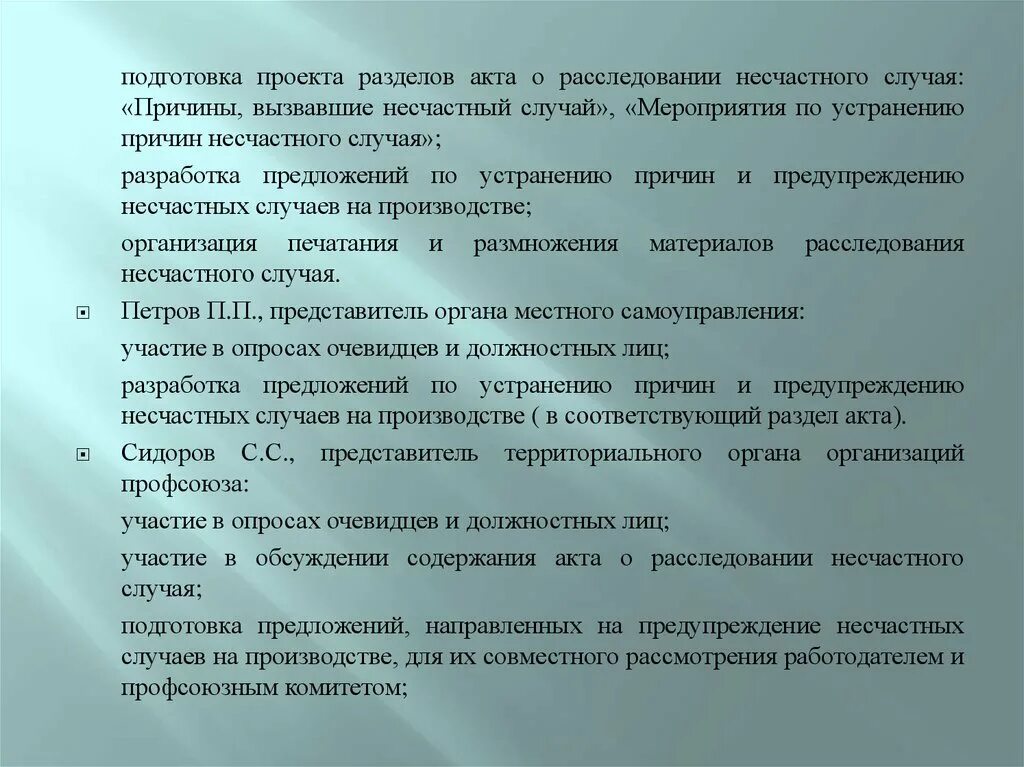 подготовка проекта разделов акта о расследовании несчастного случая: «Причины, вызвавшие несчастный случай», «Мероприятия по устранению причин несчастного случая»;

разработка предложений по устранению причин и предупреждению несчастных случаев на производстве;

организация печатания и размножения материалов расследования несчастного случая.

Петров П.П., представитель органа местного самоуправления:

участие в опросах очевидцев и должностных лиц;

разработка предложений по устранению причин и предупреждению несчастных случаев на производстве ( в соответствующий раздел акта).

Сидоров С.С., представитель территориального органа организаций профсоюза:

участие в опросах очевидцев и должностных лиц;

участие в обсуждении содержания акта о расследовании несчастного случая;

подготовка предложений, направленных на предупреждение несчастных случаев на производстве, для их совместного рассмотрения работодателем и профсоюзным комитетом;